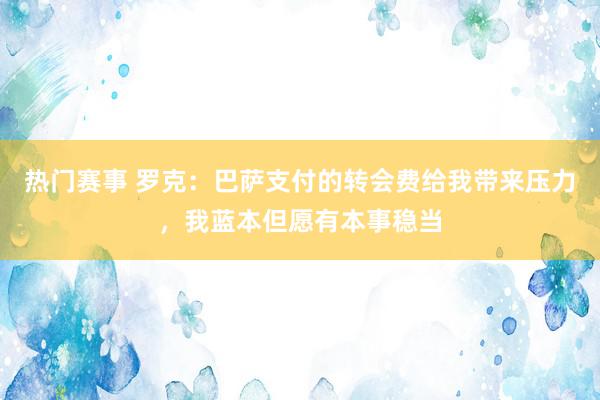 热门赛事 罗克：巴萨支付的转会费给我带来压力，我蓝本但愿有本事稳当